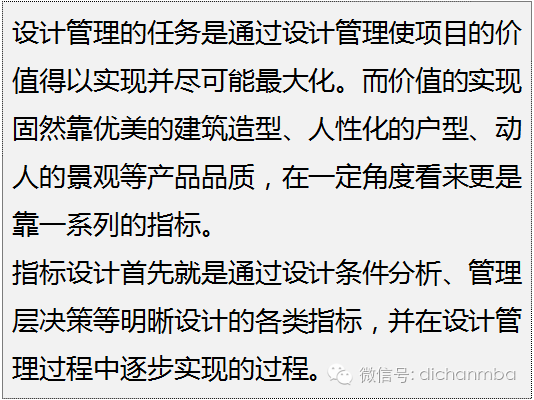 设计管理的任务是通过设计管理使项目的价值得以实现并尽可能最大化。而价值的实现固然靠优美的建筑造型、人性化的户型、动人的景观等产品品质，在一定角度看来更是靠一系列的指标。
指标设计首先就是通过设计条件分析、管理层决策等明晰设计的各类指标，并在设计管理过程中逐步实现的过程。

微信号: dichanmba